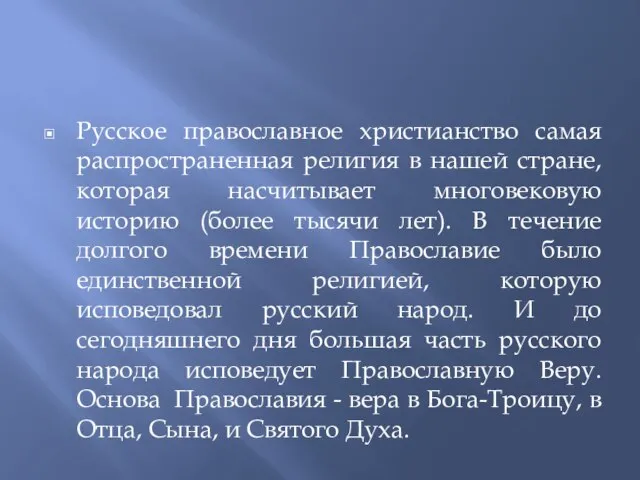 Русское православное христианство самая распространенная религия в нашей стране, которая насчитывает многовековую историю (более тысячи лет). В течение долгого времени Православие было единственной религией, которую исповедовал русский народ. И до сегодняшнего дня большая часть русского народа исповедует Православную Веру. Основа Православия - вера в Бога-Троицу, в Отца, Сына, и Святого Духа.